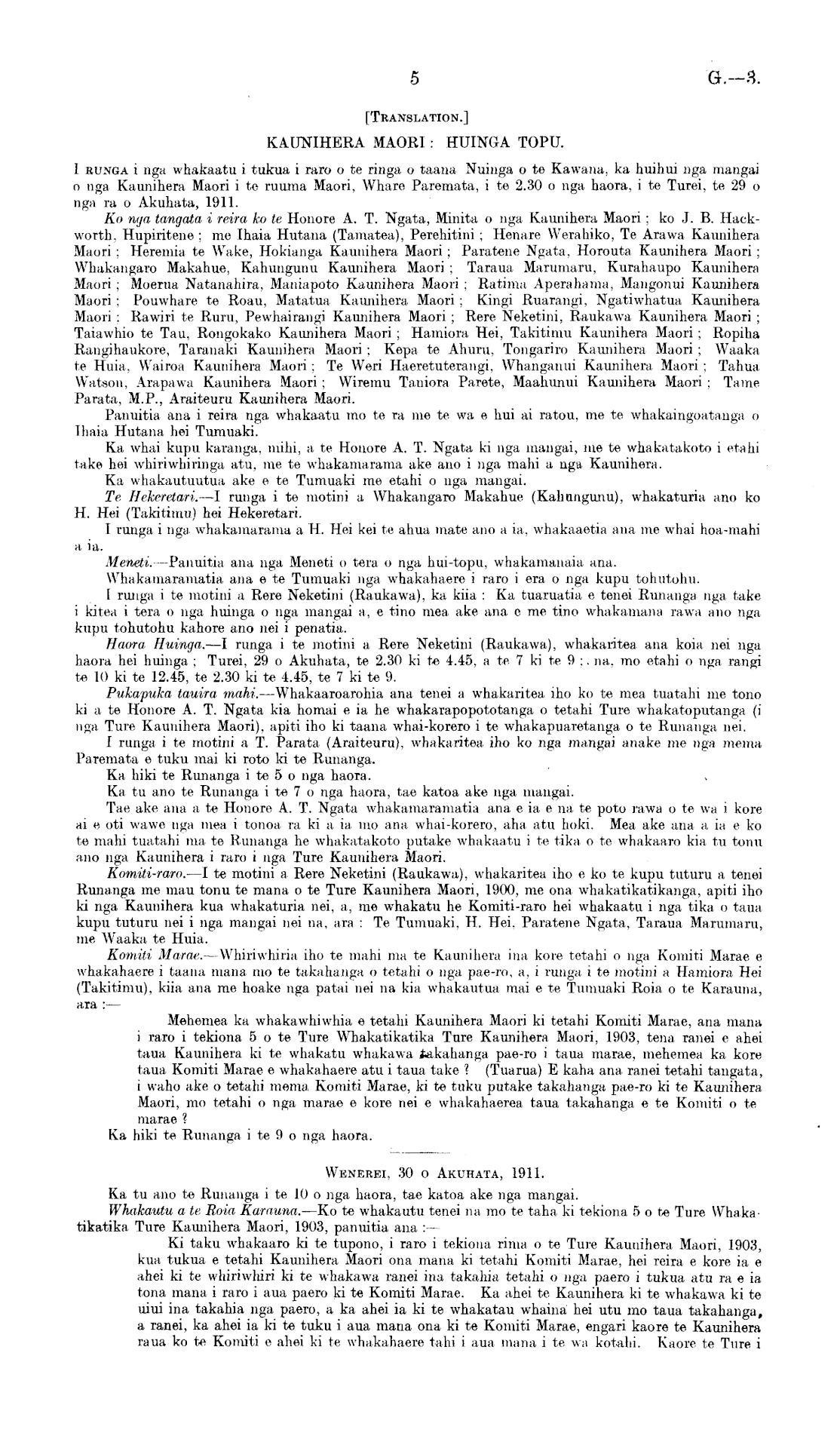 5 G.—3.

[TRANSLATION.]

KAUNIHERA MAORI: HUINGA TOPU.

I RUNGA i nga whakaatu i tukua i raro o te ringa o taana Nuinga o te Kawana, ka huihui nga mangai o nga Kaunihera Maori i te ruuma Maori, Whare Paremata, i te 2.30 o nga haora, i te Turei, te 29 o nga ra o Akuhata, 1911.

Ko nga tangata i reira ko te Honore A. T. Ngata, Minita o nga Kaunihera Maori; ko J. B. Hackworth, Hupiritene; me Ihaia Hutana (Tamatea), Perehitini; Henare Werahiko, Te Arawa Kaunihera Maori; Heremia te Wake, Hokianga Kaunihera Maori; Paratene Ngata, Horouta Kaunihera Maori; Whakangaro Makahue, Kahungunu Kaunihera Maori; Taraua Marumaru, Kurahaupo Kaunihera Maori; Moerua Natanahira, Maniapoto Kaunihera Maori; Ratima Aperahama, Mangonui Kaunihera Maori; Pouwhare te Roau, Matatua Kaunihera Maori; Kingi Ruarangi, Ngatiwhatua Kaunihera Maori; Rawiri te Ruru, Pewhairangi Kaunihera Maori; Rere Neketini, Raukawa Kaunihera Maori; Taiawhio te Tau, Rongokako Kaunihera Maori; Hamiora Hei, Takitimu Kaunihera Maori; Ropiha Rangihaukore, Taranaki Kaunihera Maori; Kepa te Ahuru, Tongariro Kaunihera Maori; Waaka te Huia, Wairoa Kaunihera Maori; Te Weri Haeretuterangi, Whanganui Kaunihera Maori; Tahua Watson, Arapawa Kaunihera Maori; Wiremu Taniora Parete, Maahunui Kaunihera Maori; Tame Parata, M.P., Araiteuru Kaunihera Maori.

Panuitia ana i reira nga whakaatu mo te ra me te wa e hui ai ratou, me te whakaingoatanga o Ihaia Hutana hei Tumuaki.

Ka whai kupu karanga, mihi, a te Honore A. T. Ngata ki nga mangai, me te whakatakoto i etahi take hei whiriwhiringa atu, me te whakamarama ake ano i nga mahi a nga Kaunihera.

Ka whakautuutua ake e te Tumuaki me etahi o nga mangai.

Te Hekeretari.—I runga i te motini a Whakangaro Makahue (Kahungunu), whakaturia ano ko H. Hei (Takitimu) hei Hekeretari.

I runga i nga whakamarama a H. Hei kei te ahua mate ano a ia, whakaaetia ana me whai hoa-mahi a ia.

Meneti.—Panuitia ana nga Meneti o tera o nga hui-topu, whakamanaia ana.

Whakamaramatia ana e te Tumuaki nga whakahaere i raro i era o nga kupu tohutohu.

I runga i te motini a Rere Neketini (Raukawa), ka kiia: Ka tuaruatia e tenei Runanga nga take i kitea i tera o nga huinga o nga mangai a, e tino mea ake ana e me tino whakamana rawa ano nga kupu tohutohu kahore ano nei i penatia.

Haora Huinga.—I runga i te motini a Rere Neketini (Raukawa), whakaritea ana koia nei nga haora hei huinga; Turei, 29 o Akuhata, te 2.30 ki te 4.45, a te 7 ki te 9; na, mo etahi o nga rangi te 10 ki te 12.45, te 2.30 ki te 4.45, te 7 ki te 9.

Pukapuka tauira mahi.—Whakaaroarohia ana tenei a whakaritea iho ko te mea tuatahi me tono ki a te Honore A. T. Ngata kia homai e ia he whakarapopototanga o tetahi Ture whakatoputanga (i nga Ture Kaunihera Maori), apiti iho ki taana whai-korero i te whakapuaretanga o te Runanga nei.

I runga i te motini a T. Parata (Araiteuru), whakaritea iho ko nga mangai anake me nga mema Paremata e tuku mai ki roto ki te Runanga.

Ka hiki te Runanga i te 5 o nga haora.

Ka tu ano te Runanga i te 7 o nga haora, tae katoa ake nga mangai.

Tae ake ana a te Honore A. T. Ngata whakamaramatia ana e ia e na te poto rawa o te wa i kore ai e oti wawe nga mea i tonoa ra ki a ia mo ana whai-korero, aha atu hoki. Mea ake ana a ia e ko te mahi tuatahi ma te Runanga he whakatakoto putake whakaatu i te tika o te whakaaro kia tu tonu ano nga Kaunihera i raro i nga Ture Kaunihera Maori.

Komiti-raro.—I te motini a Rere Neketini (Raukawa), whakaritea iho e ko te kupu tuturu a tenei Runanga me mau tonu te mana o te Ture Kaunihera Maori, 1900, me ona whakatikatikanga, apiti iho ki nga Kaunihera kua whakaturia nei, a, me whakatu he Komiti-raro hei whakaatu i nga tika o taua kupu tuturu nei i nga mangai nei na, ara: Te Tumuaki, H. Hei, Paratene Ngata, Taraua Marumaru, me Waaka te Huia.

Komiti Marae.—Whiriwhiria iho te mahi ma te Kaunihera ina kore tetahi o nga Komiti Marae e whakahaere i taana mana mo te takahanga o tetahi o nga pae-ro, a, i runga i te motini a Hamiora Hei (Takitimu), kiia ana me hoake nga patai nei na kia whakautua mai e te Tumuaki Roia o te Karauna, ara:—

Mehemea ka whakawhiwhia e tetahi Kaunihera Maori ki tetahi Komiti Marae, ana mana i raro i tekiona 5 o te Ture Whakatikatika Ture Kaunihera Maori, 1903, tena ranei e ahei taua Kaunihera ki te whakatu whakawa takahanga pae-ro i taua marae, mehemea ka kore taua Komiti Marae e whakahaere atu i taua take? (Tuarua) E kaha ana ranei tetahi tangata, i waho ake o tetahi mema Komiti Marae, ki te tuku putake takahanga pae-ro ki te Kaunihera Maori, mo tetahi o nga marae e kore nei e whakahaerea taua takahanga e te Komiti o te marae?

Ka hiki te Runanga i te 9 o nga haora.

WENEREI, 30 O AKUHATA, 1911.

Ka tu ano te Runanga i te 10 o nga haora, tae katoa ake nga mangai.

Whakautu a te Roia Karauna.—Ko te whakautu tenei na mo te taha ki tekiona 5 o te Ture Whakatikatika Ture Kaunihera Maori, 1903, panuitia ana:—

Ki taku whakaaro ki te tupono, i raro i tekiona rima o te Ture Kaunihera Maori, 1903, kua tukua e tetahi Kaunihera Maori ona mana ki tetahi Komiti Marae, hei reira e kore ia e ahei ki te whiriwhiri ki te whakawa ranei ina takahia tetahi o nga paero i tukua atu ra e ia tona mana i raro i aua paero ki te Komiti Marae. Ka ahei te Kaunihera ki te whakawa ki te uiui ina takahia nga paero, a ka ahei ia ki te whakatau whaina hei utu mo taua takahanga, a ranei, ka ahei ia ki te tuku i aua mana ona ki te Komiti Marae, engari kaore te Kaunihera raua ko te Komiti e ahei ki te whakahaere tahi i aua mana i te wa kotahi. Kaore te Ture i